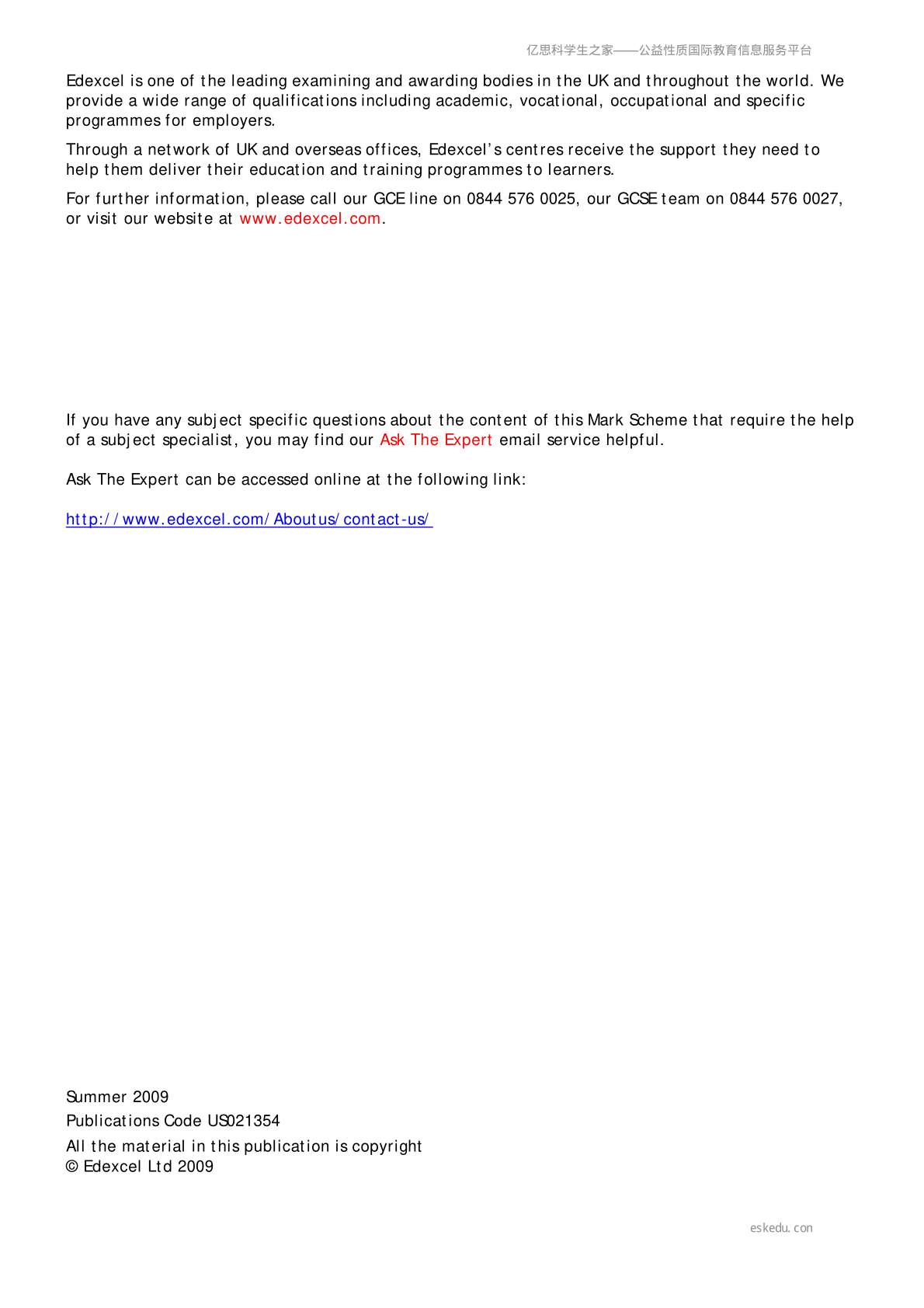 亿思科学生之家——公益性质国际教育信息服务平台

Edexcel is one of the leading examining and awarding bodies in the UK and throughout the world. We provide a wide range of qualifications including academic, vocational, occupational and specific programmes for employers.

Through a network of UK and overseas offices, Edexcel's centres receive the support they need to help them deliver their education and training programmes to learners.

For further information, please call our GCE line on 0844 576 0025, our GCSE team on 0844 576 0027, or visit our website at www.edexcel.com.

If you have any subject specific questions about the content of this Mark Scheme that require the help of a subject specialist, you may find our Ask The Expert email service helpful.

Ask The Expert can be accessed online at the following link:

http://www.edexcel.com/Aboutus/contact-us/

Summer 2009

Publications Code US021354

All the material in this publication is copyright
© Edexcel Ltd 2009

eskedu.con